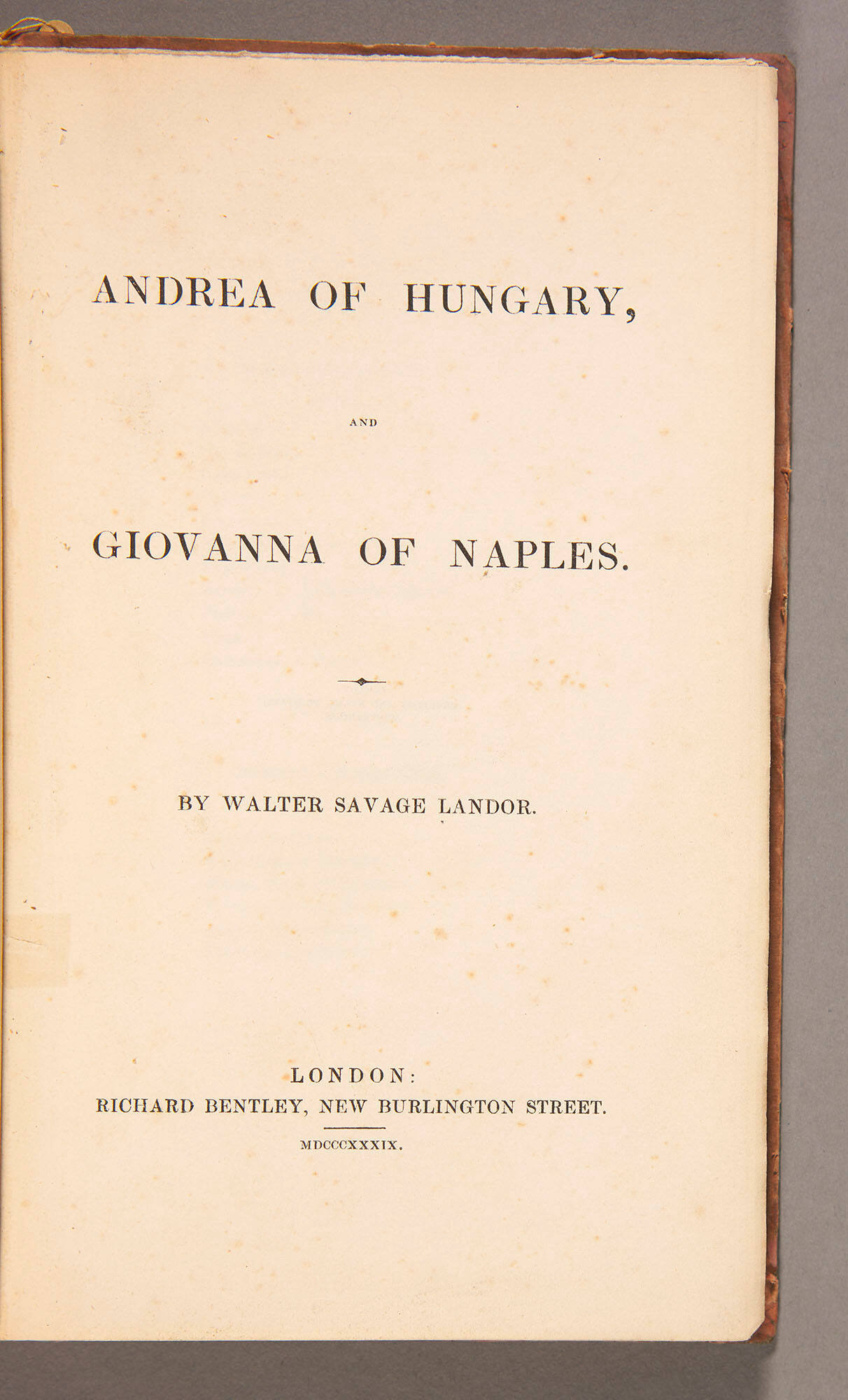 ANDREA OF HUNGARY,

AND

GIOVANNA OF NAPLES.

BY WALTER SAVAGE LANDOR.

LONDON:
RICHARD BENTLEY, NEW BURLINGTON STREET.

MDCCCXXXIX.